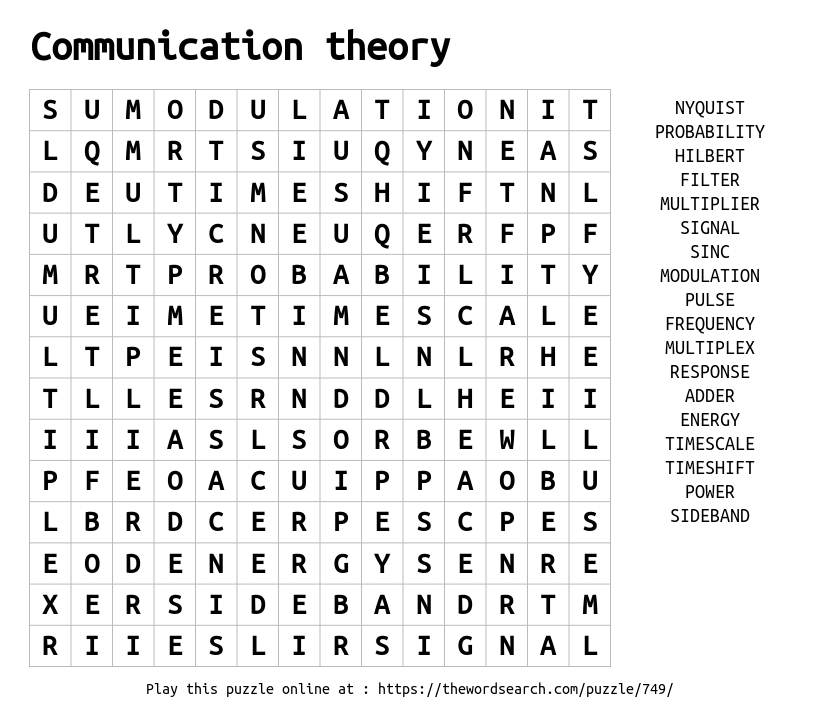 Communication theory

| S | U | M | O | D | U | L | A | T | I | O | N | I | T |
|---|---|---|---|---|---|---|---|---|---|---|---|---|---|
| L | Q | M | R | T | S | I | U | Q | Y | N | E | A | S |
| D | E | U | T | I | M | E | S | H | I | F | T | N | L |
| U | T | L | Y | C | N | E | U | Q | E | R | F | P | F |
| M | R | T | P | R | O | B | A | B | I | L | I | T | Y |
| U | E | I | M | E | T | I | M | E | S | C | A | L | E |
| L | T | P | E | I | S | N | N | L | N | L | R | H | E |
| T | L | L | E | S | R | N | D | D | L | H | E | I | I |
| I | I | I | A | S | L | S | O | R | B | E | W | L | L |
| P | F | E | O | A | C | U | I | P | P | A | O | B | U |
| L | B | R | D | C | E | R | P | E | S | C | P | E | S |
| E | O | D | E | N | E | R | G | Y | S | E | N | R | E |
| X | E | R | S | I | D | E | B | A | N | D | R | T | M |
| R | I | I | E | S | L | I | R | S | I | G | N | A | L |

NYQUIST
PROBABILITY
HILBERT
FILTER
MULTIPLIER
SIGNAL
SINC
MODULATION
PULSE
FREQUENCY
MULTIPLEX
RESPONSE
ADDER
ENERGY
TIMESCALE
TIMESHIFT
POWER
SIDEBAND

Play this puzzle online at : https://thewordsearch.com/puzzle/749/